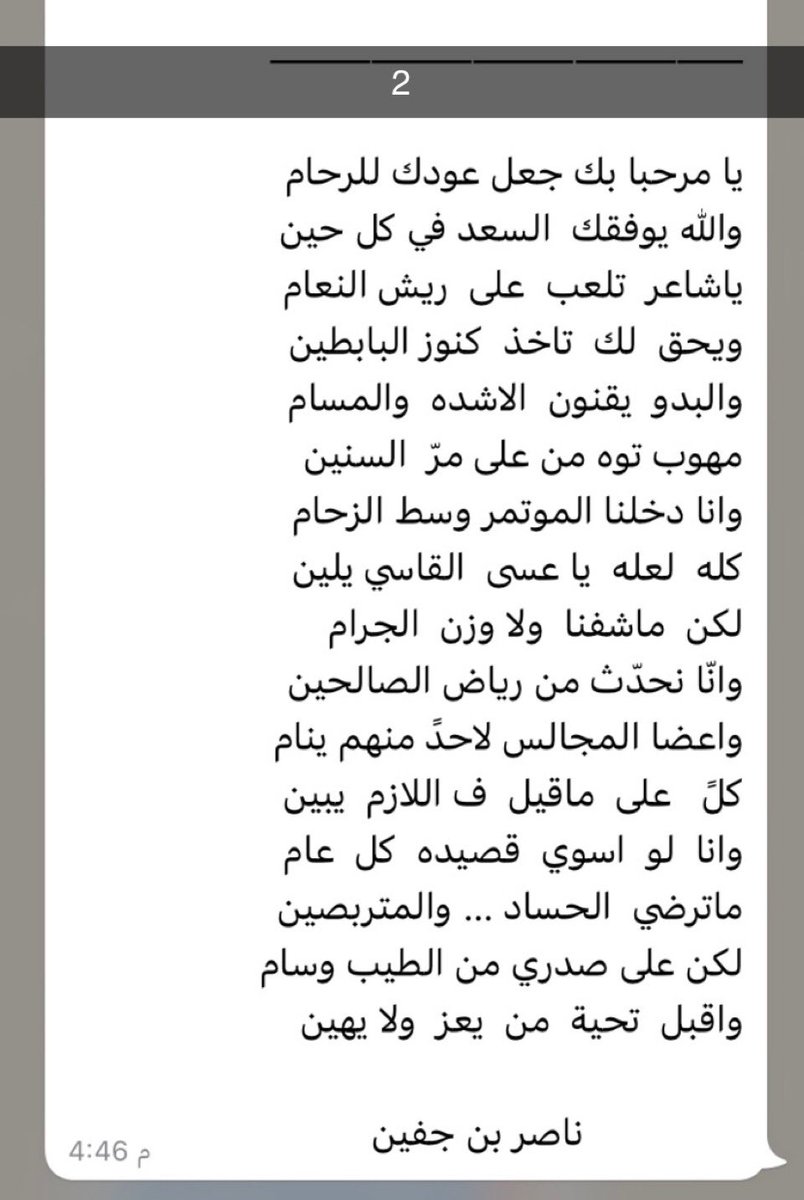 2

يا مرحبا بك جعل عودك للرحام
والله يوفقك السعد في كل حين
ياشاعر تلعب على ريش النعام
ويحق لك تاخذ كنوز البابطين
والبدو يقنون الاشده والمسام
مهوب توه من على مرّ السنين
وانا دخلنا الموتمر وسط الزحام
كله لعله يا عسى القاسي يلين
لكن ماشفنا ولا وزن الجرام
وانّا نحدّث من رياض الصالحين
واعضا المجالس لاحدً منهم ينام
كلً على ماقيل ف اللازم يبين
وانا لو اسوي قصيده كل عام
ماترضي الحساد ... والمتربصين
لكن على صدري من الطيب وسام
واقبل تحية من يعز ولا يهين

ناصر بن جفين

4:46 م